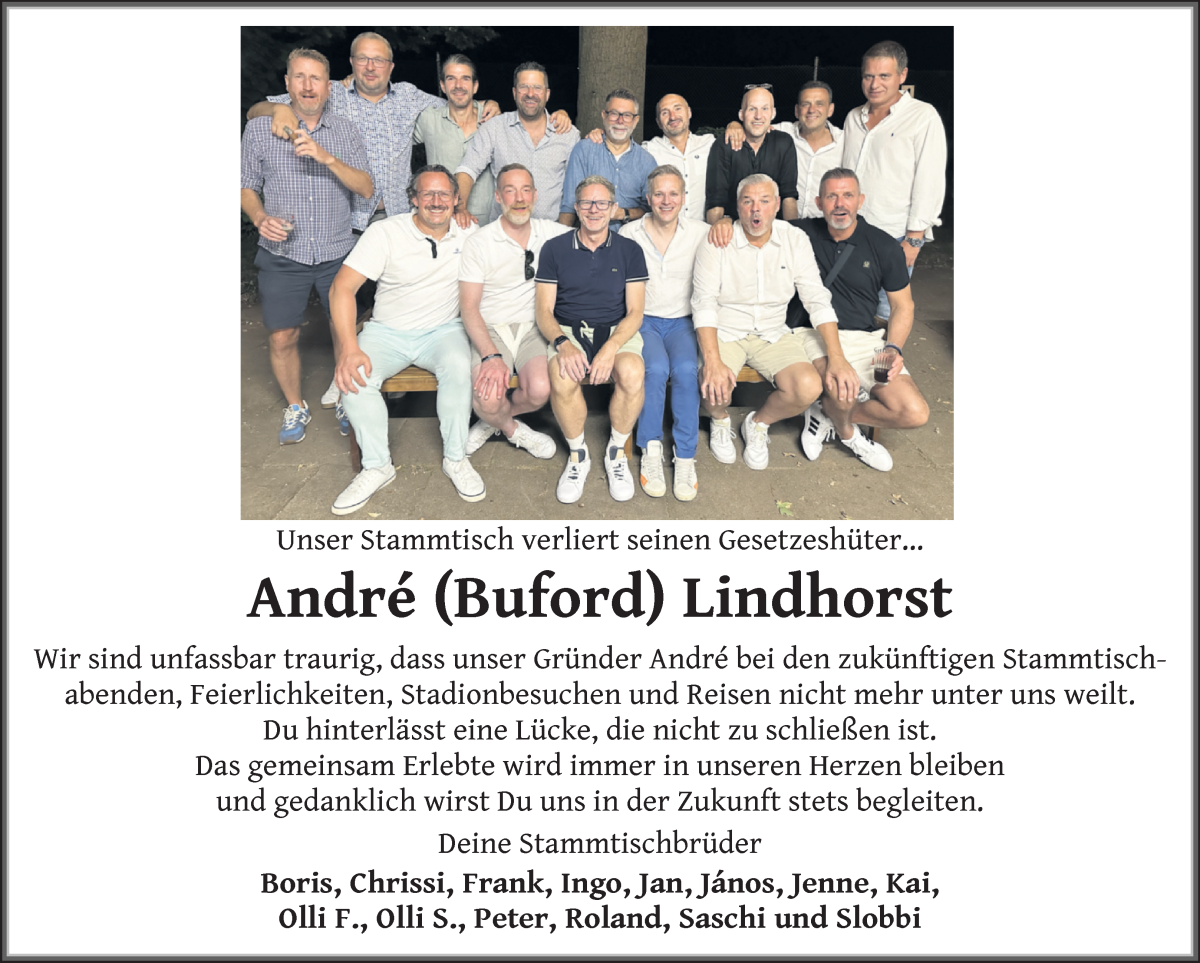 Unser Stammtisch verliert seinen Gesetzeshüter...

André (Buford) Lindhorst

Wir sind unfassbar traurig, dass unser Gründer André bei den zukünftigen Stammtischabenden, Feierlichkeiten, Stadionbesuchen und Reisen nicht mehr unter uns weilt. Du hinterlässt eine Lücke, die nicht zu schließen ist. Das gemeinsam Erlebte wird immer in unseren Herzen bleiben und gedanklich wirst Du uns in der Zukunft stets begleiten.

Deine Stammtischbrüder

Boris, Chrissi, Frank, Ingo, Jan, János, Jenne, Kai, Olli F., Olli S., Peter, Roland, Saschi und Slobbi